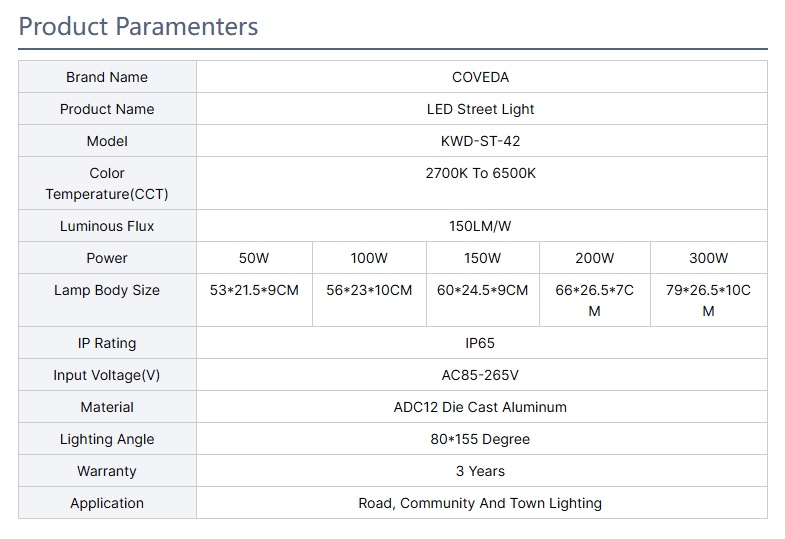 Product Paramenters

| Brand Name | COVEDA | | | | |
|---|---|---|---|---|---|
| Product Name | LED Street Light | | | | |
| Model | KWD-ST-42 | | | | |
| Color Temperature(CCT) | 2700K To 6500K | | | | |
| Luminous Flux | 150LM/W | | | | |
| Power | 50W | 100W | 150W | 200W | 300W |
| Lamp Body Size | 53*21.5*9CM | 56*23*10CM | 60*24.5*9CM | 66*26.5*7CM | 79*26.5*10CM |
| IP Rating | IP65 | | | | |
| Input Voltage(V) | AC85-265V | | | | |
| Material | ADC12 Die Cast Aluminum | | | | |
| Lighting Angle | 80*155 Degree | | | | |
| Warranty | 3 Years | | | | |
| Application | Road, Community And Town Lighting | | | | |